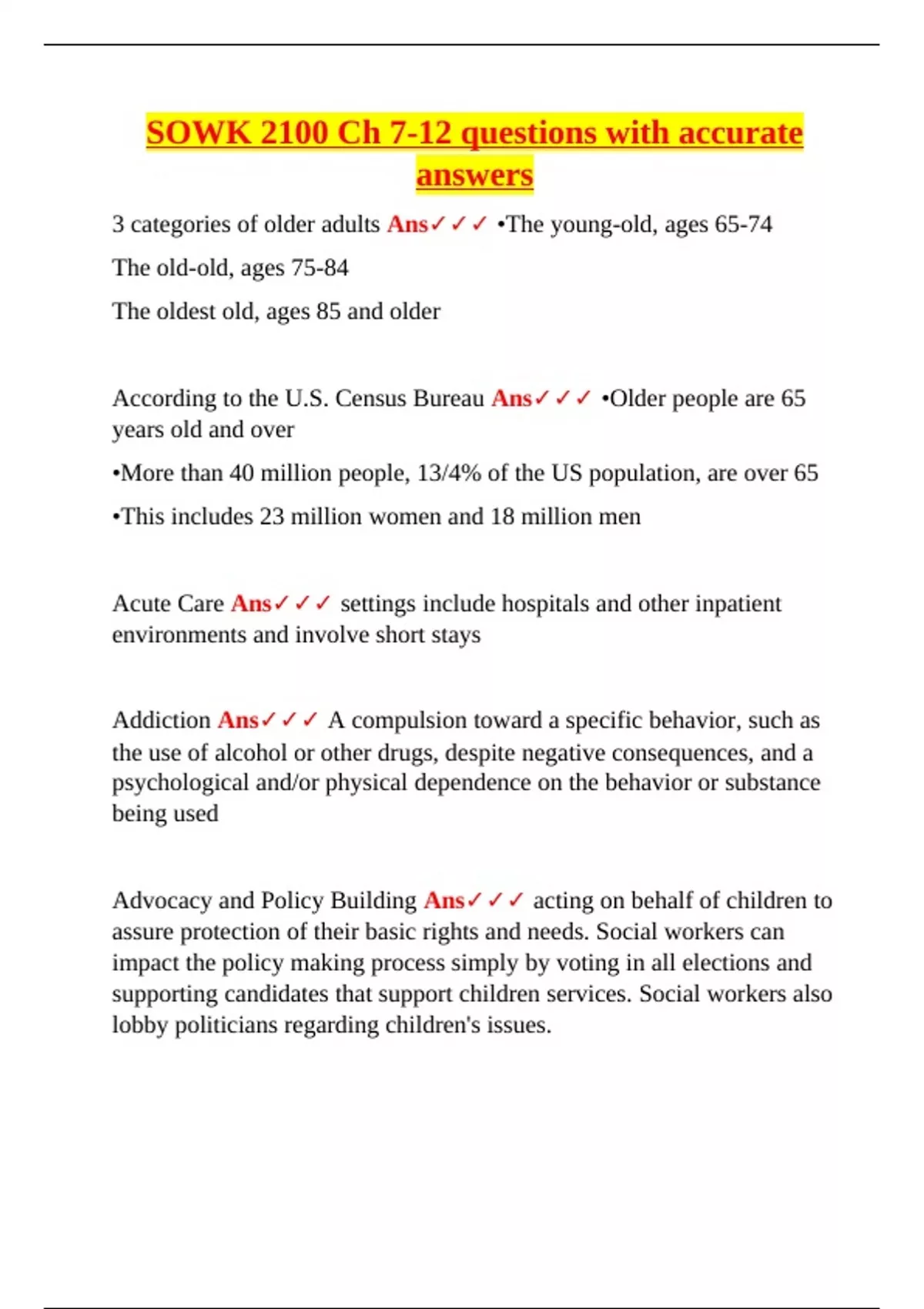 SOWK 2100 Ch 7-12 questions with accurate answers

3 categories of older adults Ans✓✓✓ •The young-old, ages 65-74

The old-old, ages 75-84

The oldest old, ages 85 and older

According to the U.S. Census Bureau Ans✓✓✓ •Older people are 65 years old and over

•More than 40 million people, 13/4% of the US population, are over 65

•This includes 23 million women and 18 million men

Acute Care Ans✓✓✓ settings include hospitals and other inpatient environments and involve short stays

Addiction Ans✓✓✓ A compulsion toward a specific behavior, such as the use of alcohol or other drugs, despite negative consequences, and a psychological and/or physical dependence on the behavior or substance being used

Advocacy and Policy Building Ans✓✓✓ acting on behalf of children to assure protection of their basic rights and needs. Social workers can impact the policy making process simply by voting in all elections and supporting candidates that support children services. Social workers also lobby politicians regarding children's issues.